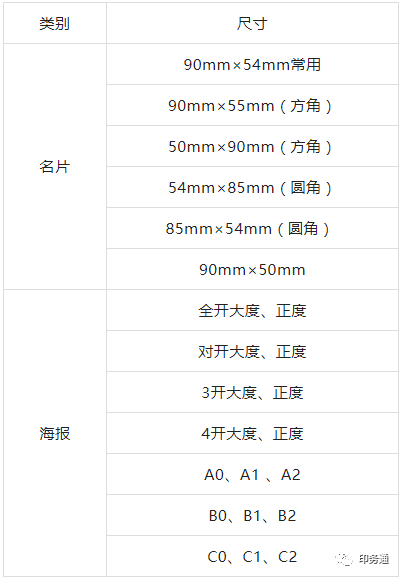 | 类别 | 尺寸 |
|---|---|
| 名片 | 90mm×54mm常用 |
| | 90mm×55mm（方角） |
| | 50mm×90mm（方角） |
| | 54mm×85mm（圆角） |
| | 85mm×54mm（圆角） |
| | 90mm×50mm |
| 海报 | 全开大度、正度 |
| | 对开大度、正度 |
| | 3开大度、正度 |
| | 4开大度、正度 |
| | A0、A1 、A2 |
| | B0、B1、B2 |
| | C0、C1、C2 |

印务通